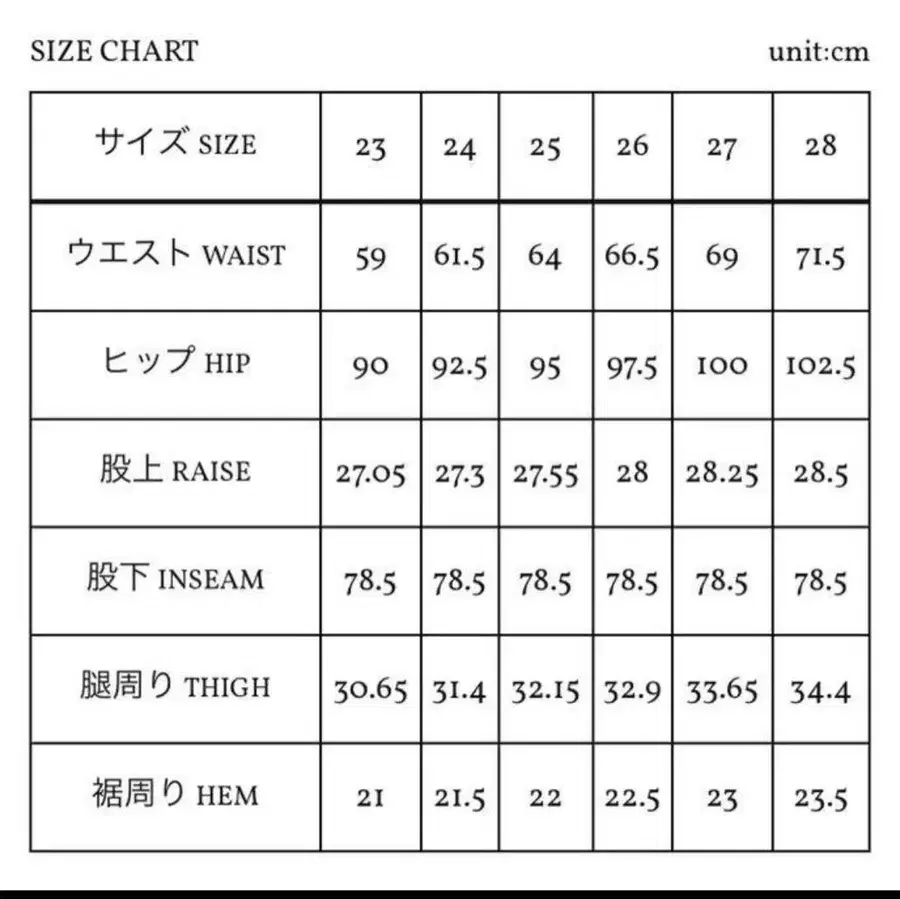 SIZE CHART

unit:cm

| サイズ SIZE | 23 | 24 | 25 | 26 | 27 | 28 |
|---|---|---|---|---|---|---|
| ウエスト WAIST | 59 | 61.5 | 64 | 66.5 | 69 | 71.5 |
| ヒップ HIP | 90 | 92.5 | 95 | 97.5 | 100 | 102.5 |
| 股上 RAISE | 27.05 | 27.3 | 27.55 | 28 | 28.25 | 28.5 |
| 股下 INSEAM | 78.5 | 78.5 | 78.5 | 78.5 | 78.5 | 78.5 |
| 腿周り THIGH | 30.65 | 31.4 | 32.15 | 32.9 | 33.65 | 34.4 |
| 裾周り HEM | 21 | 21.5 | 22 | 22.5 | 23 | 23.5 |